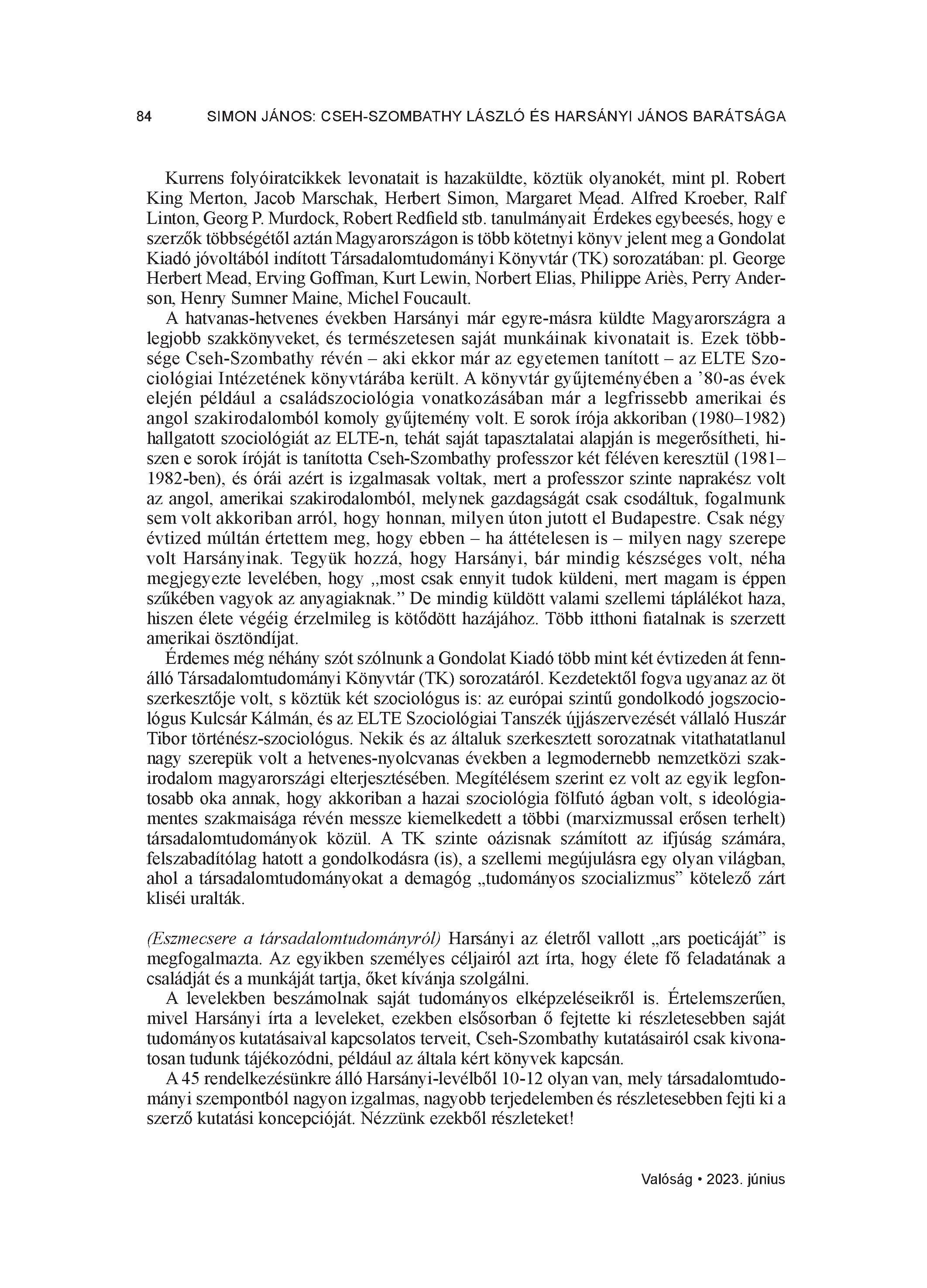 84 SIMON JÁNOS: CSEH-SZOMBATHY LÁSZLÓ ÉS HARSÁNYI JÁNOS BARÁTSÁGA

Kurrens folyóiratcikkek levonatait is hazaküldte, köztük olyanokét, mint pl. Robert King Merton, Jacob Marschak, Herbert Simon, Margaret Mead. Alfred Kroeber, Ralf Linton, Georg P. Murdock, Robert Redfield stb. tanulmányait Érdekes egybeesés, hogy e szerzők többségétől aztán Magyarországon is több kötetnyi könyv jelent meg a Gondolat Kiadó jóvoltából indított Társadalomtudományi Könyvtár (TK) sorozatában: pl. George Herbert Mead, Erving Goffman, Kurt Lewin, Norbert Elias, Philippe Ariès, Perry Anderson, Henry Sumner Maine, Michel Foucault.

A hatvanas-hetvenes években Harsányi már egyre-másra küldte Magyarországra a legjobb szakkönyveket, és természetesen saját munkáinak kivonatait is. Ezek többsége Cseh-Szombathy révén – aki ekkor már az egyetemen tanított – az ELTE Szociológiai Intézetének könyvtárába került. A könyvtár gyűjteményében a ’80-as évek elején például a családszociológia vonatkozásában már a legfrissebb amerikai és angol szakirodalomból komoly gyűjtemény volt. E sorok írója akkoriban (1980–1982) hallgatott szociológiát az ELTE-n, tehát saját tapasztalatai alapján is megerősítheti, hiszen e sorok íróját is tanította Cseh-Szombathy professzor két féléven keresztül (1981–1982-ben), és órái azért is izgalmasak voltak, mert a professzor szinte naprakész volt az angol, amerikai szakirodalomból, melynek gazdagságát csak csodáltuk, fogalmunk sem volt akkoriban arról, hogy honnan, milyen úton jutott el Budapestre. Csak négy évtized múltán értettem meg, hogy ebben – ha áttételesen is – milyen nagy szerepe volt Harsányinak. Tegyük hozzá, hogy Harsányi, bár mindig készséges volt, néha megjegyezte levelében, hogy „most csak ennyit tudok küldeni, mert magam is éppen szűkében vagyok az anyagiaknak.” De mindig küldött valami szellemi táplálékot haza, hiszen élete végéig érzelmileg is kötődött hazájához. Több itthoni fiatalnak is szerzett amerikai ösztöndíjat.

Érdemes még néhány szót szólnunk a Gondolat Kiadó több mint két évtizeden át fennálló Társadalomtudományi Könyvtár (TK) sorozatáról. Kezdetektől fogva ugyanaz az öt szerkesztője volt, s köztük két szociológus is: az európai szintű gondolkodó jogszociológus Kulcsár Kálmán, és az ELTE Szociológiai Tanszék újjászervezését vállaló Huszár Tibor történész-szociológus. Nekik és az általuk szerkesztett sorozatnak vitathatatlanul nagy szerepük volt a hetvenes-nyolcvanas években a legmodernebb nemzetközi szakirodalom magyarországi elterjesztésében. Megítélésem szerint ez volt az egyik legfontosabb oka annak, hogy akkoriban a hazai szociológia fölfutó ágban volt, s ideológiamentes szakmaisága révén messze kiemelkedett a többi (marxizmussal erősen terhelt) társadalomtudományok közül. A TK szinte oázisnak számított az ifjúság számára, felszabadítólag hatott a gondolkodásra (is), a szellemi megújulásra egy olyan világban, ahol a társadalomtudományokat a demagóg „tudományos szocializmus” kötelező zárt kliséi uralták.

(Eszmecsere a társadalomtudományról) Harsányi az életről vallott „ars poeticáját” is megfogalmazta. Az egyikben személyes céljairól azt írta, hogy élete fő feladatának a családját és a munkáját tartja, őket kívánja szolgálni.

A levelekben beszámolnak saját tudományos elképzeléseikről is. Értelemszerűen, mivel Harsányi írta a leveleket, ezekben elsősorban ő fejtette ki részletesebben saját tudományos kutatásaival kapcsolatos terveit, Cseh-Szombathy kutatásairól csak kivonatosan tudunk tájékozódni, például az általa kért könyvek kapcsán.

A 45 rendelkezésünkre álló Harsányi-levélből 10-12 olyan van, mely társadalomtudományi szempontból nagyon izgalmas, nagyobb terjedelemben és részletesebben fejti ki a szerző kutatási koncepcióját. Nézzünk ezekből részleteket!

Valóság • 2023. június